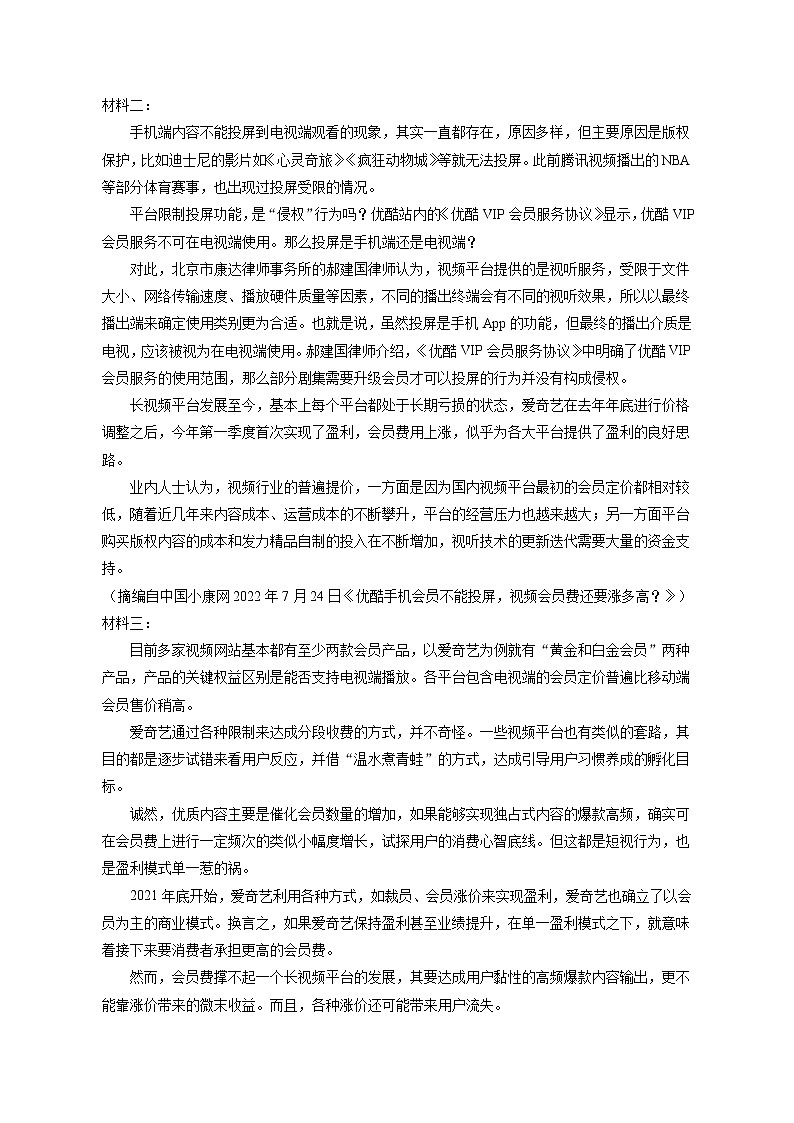 材料二：

手机端内容不能投屏到电视端观看的现象，其实一直都存在，原因多样，但主要原因是版权保护，比如迪士尼的影片如《心灵奇旅》《疯狂动物城》等就无法投屏。此前腾讯视频播出的NBA等部分体育赛事，也出现过投屏受限的情况。

平台限制投屏功能，是“侵权”行为吗？优酷站内的《优酷VIP会员服务协议》显示，优酷VIP会员服务不可在电视端使用。那么投屏是手机端还是电视端？

对此，北京市康达律师事务所的郝建国律师认为，视频平台提供的是视听服务，受限于文件大小、网络传输速度、播放硬件质量等因素，不同的播出终端会有不同的视听效果，所以以最终播出端来确定使用类别更为合适。也就是说，虽然投屏是手机App的功能，但最终的播出介质是电视，应该被视为在电视端使用。郝建国律师介绍，《优酷VIP会员服务协议》中明确了优酷VIP会员服务的使用范围，那么部分剧集需要升级会员才可以投屏的行为并没有构成侵权。

长视频平台发展至今，基本上每个平台都处于长期亏损的状态，爱奇艺在去年年底进行价格调整之后，今年第一季度首次实现了盈利，会员费用上涨，似乎为各大平台提供了盈利的良好思路。

业内人士认为，视频行业的普遍提价，一方面是因为国内视频平台最初的会员定价都相对较低，随着近几年来内容成本、运营成本的不断攀升，平台的经营压力也越来越大；另一方面平台购买版权内容的成本和发力精品自制的投入在不断增加，视听技术的更新迭代需要大量的资金支持。

（摘编自中国小康网2022年7月24日《优酷手机会员不能投屏，视频会员费还要涨多高？》）

材料三：

目前多家视频网站基本都有至少两款会员产品，以爱奇艺为例就有“黄金和白金会员”两种产品，产品的关键权益区别是能否支持电视端播放。各平台包含电视端的会员定价普遍比移动端会员售价稍高。

爱奇艺通过各种限制来达成分段收费的方式，并不奇怪。一些视频平台也有类似的套路，其目的都是逐步试错来看用户反应，并借“温水煮青蛙”的方式，达成引导用户习惯养成的孵化目标。

诚然，优质内容主要是催化会员数量的增加，如果能够实现独占式内容的爆款高频，确实可在会员费上进行一定频次的类似小幅度增长，试探用户的消费心智底线。但这都是短视行为，也是盈利模式单一惹的祸。

2021年底开始，爱奇艺利用各种方式，如裁员、会员涨价来实现盈利，爱奇艺也确立了以会员为主的商业模式。换言之，如果爱奇艺保持盈利甚至业绩提升，在单一盈利模式之下，就意味着接下来要消费者承担更高的会员费。

然而，会员费撑不起一个长视频平台的发展，其要达成用户黏性的高频爆款内容输出，更不能靠涨价带来的微末收益。而且，各种涨价还可能带来用户流失。